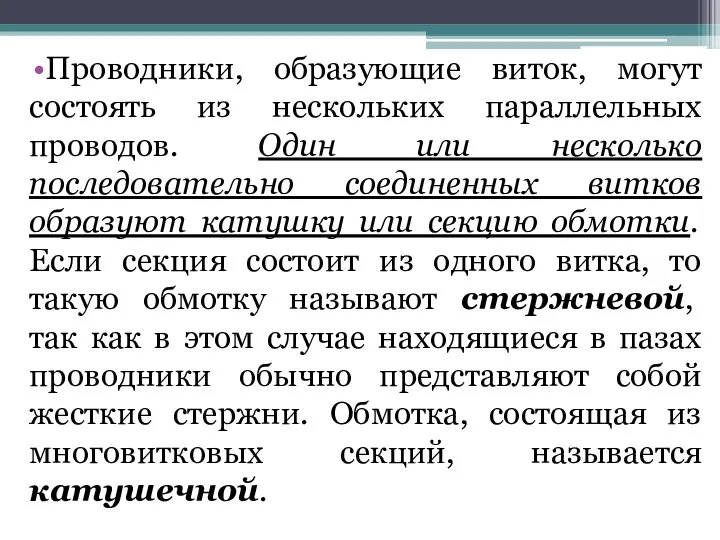 •Проводники, образующие виток, могут состоять из нескольких параллельных проводов. Один или несколько последовательно соединенных витков образуют катушку или секцию обмотки. Если секция состоит из одного витка, то такую обмотку называют стержневой, так как в этом случае находящиеся в пазах проводники обычно представляют собой жесткие стержни. Обмотка, состоящая из многовитковых секций, называется катушечной.